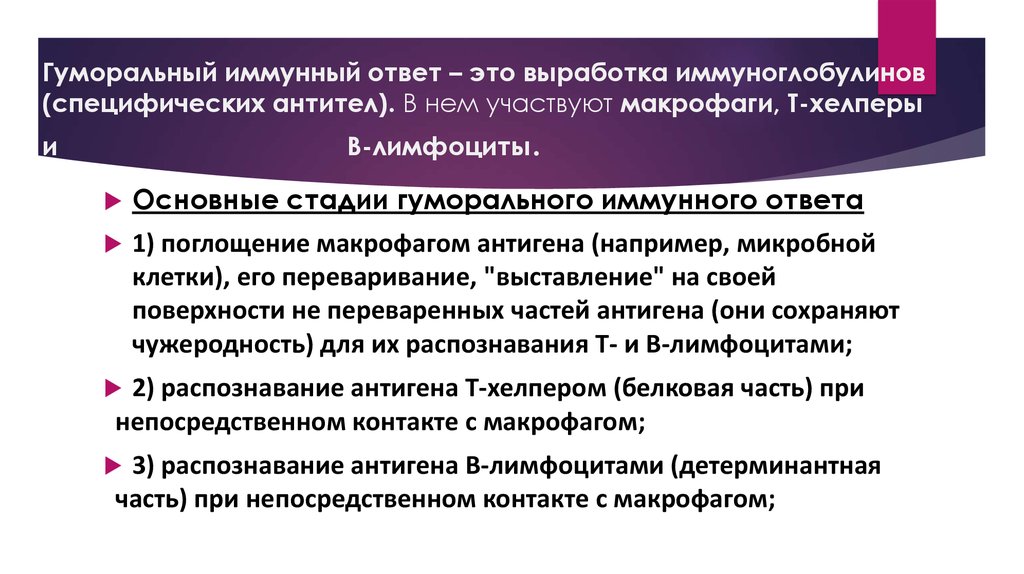 Гуморальный иммунный ответ – это выработка иммуноглобулинов (специфических антител). В нем участвуют макрофаги, Т-хелперы и В-лимфоциты.

Основные стадии гуморального иммунного ответа

1) поглощение макрофагом антигена (например, микробной клетки), его переваривание, "выставление" на своей поверхности не переваренных частей антигена (они сохраняют чужеродность) для их распознавания Т- и В-лимфоцитами;

2) распознавание антигена Т-хелпером (белковая часть) при непосредственном контакте с макрофагом;

3) распознавание антигена В-лимфоцитами (детерминантная часть) при непосредственном контакте с макрофагом;